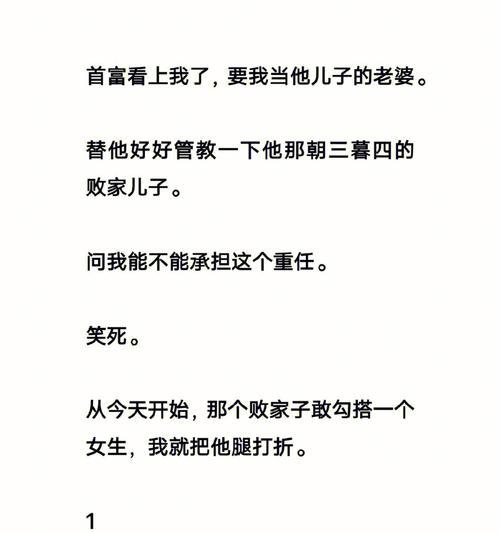 首富看上我了，要我当他儿子的老婆。

替他好好管教一下他那朝三暮四的败家儿子。

问我能不能承担这个重任。

笑死。

从今天开始，那个败家子敢勾搭一个女生，我就把他腿打折。

1